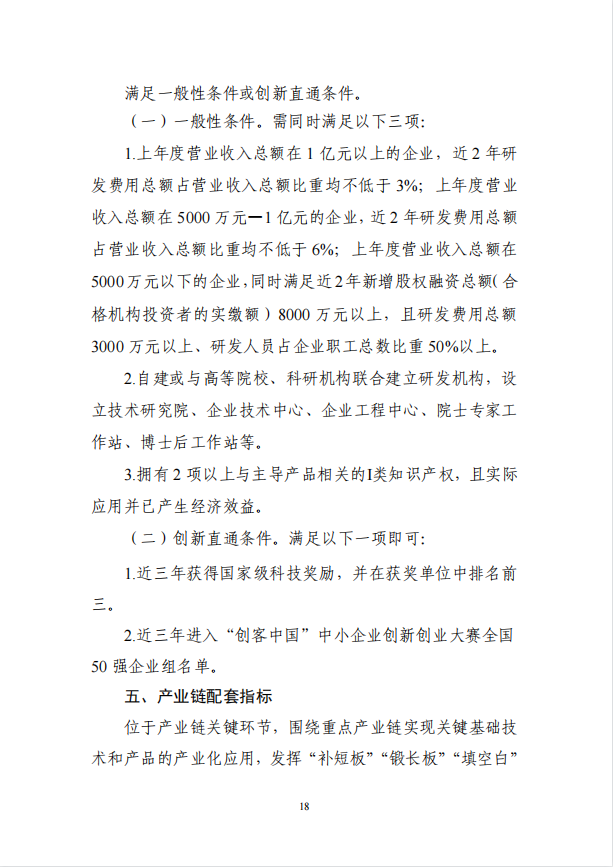 满足一般性条件或创新直通条件。

（一）一般性条件。需同时满足以下三项：

1.上年度营业收入总额在 1 亿元以上的企业，近 2 年研发费用总额占营业收入总额比重均不低于 3%；上年度营业收入总额在 5000 万元—1 亿元的企业，近 2 年研发费用总额占营业收入总额比重均不低于 6%；上年度营业收入总额在 5000 万元以下的企业，同时满足近 2 年新增股权融资总额（合格机构投资者的实缴额）8000 万元以上，且研发费用总额 3000 万元以上、研发人员占企业职工总数比重 50%以上。

2.自建或与高等院校、科研机构联合建立研发机构，设立技术研究院、企业技术中心、企业工程中心、院士专家工作站、博士后工作站等。

3.拥有 2 项以上与主导产品相关的I类知识产权，且实际应用并已产生经济效益。

（二）创新直通条件。满足以下一项即可：

1.近三年获得国家级科技奖励，并在获奖单位中排名前三。

2.近三年进入“创客中国”中小企业创新创业大赛全国 50 强企业组名单。

五、产业链配套指标

位于产业链关键环节，围绕重点产业链实现关键基础技术和产品的产业化应用，发挥“补短板”“锻长板”“填空白”

18